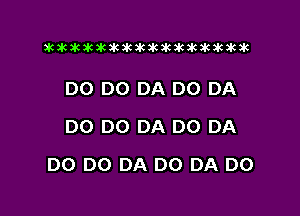 ****************

DO DO DA DO DA

DO DO DA DO DA

DO DO DA DO DA DO